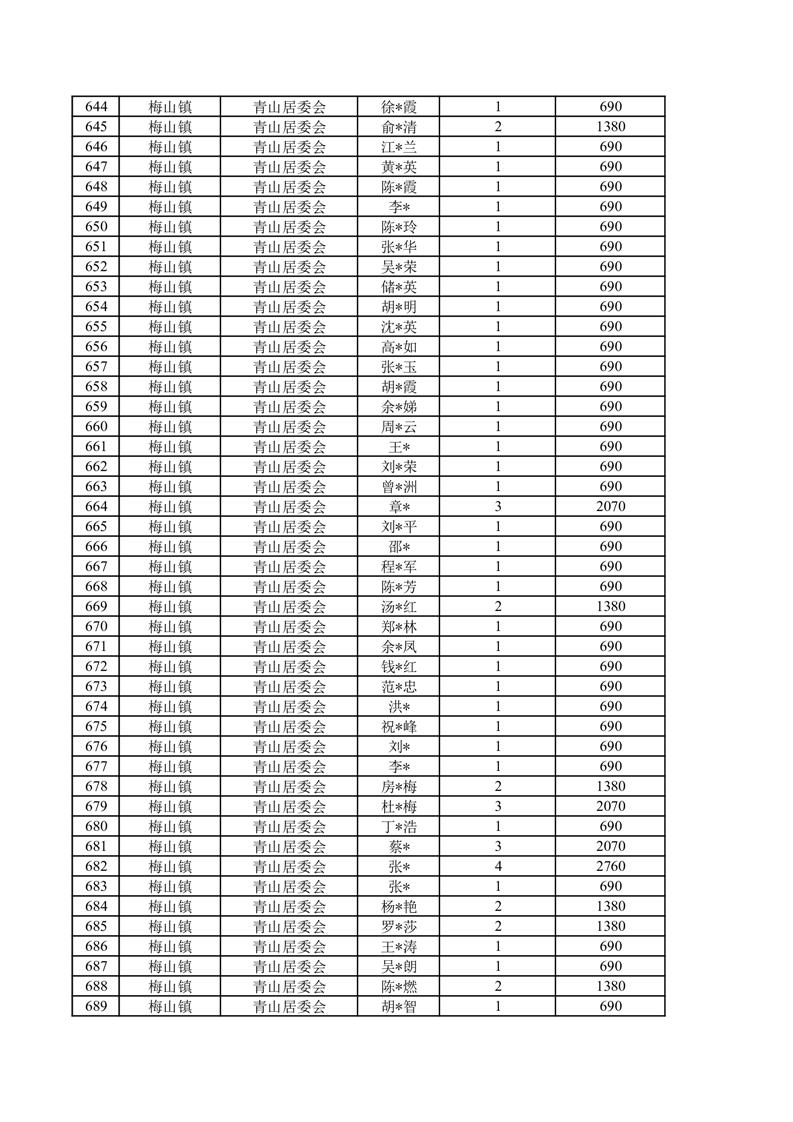 | 644 | 梅山镇 | 青山居委会 | 徐*霞 | 1 | 690 |
|---|---|---|---|---|---|
| 645 | 梅山镇 | 青山居委会 | 俞*清 | 2 | 1380 |
| 646 | 梅山镇 | 青山居委会 | 江*兰 | 1 | 690 |
| 647 | 梅山镇 | 青山居委会 | 黄*英 | 1 | 690 |
| 648 | 梅山镇 | 青山居委会 | 陈*霞 | 1 | 690 |
| 649 | 梅山镇 | 青山居委会 | 李* | 1 | 690 |
| 650 | 梅山镇 | 青山居委会 | 陈*玲 | 1 | 690 |
| 651 | 梅山镇 | 青山居委会 | 张*华 | 1 | 690 |
| 652 | 梅山镇 | 青山居委会 | 吴*荣 | 1 | 690 |
| 653 | 梅山镇 | 青山居委会 | 储*英 | 1 | 690 |
| 654 | 梅山镇 | 青山居委会 | 胡*明 | 1 | 690 |
| 655 | 梅山镇 | 青山居委会 | 沈*英 | 1 | 690 |
| 656 | 梅山镇 | 青山居委会 | 高*如 | 1 | 690 |
| 657 | 梅山镇 | 青山居委会 | 张*玉 | 1 | 690 |
| 658 | 梅山镇 | 青山居委会 | 胡*霞 | 1 | 690 |
| 659 | 梅山镇 | 青山居委会 | 余*娣 | 1 | 690 |
| 660 | 梅山镇 | 青山居委会 | 周*云 | 1 | 690 |
| 661 | 梅山镇 | 青山居委会 | 王* | 1 | 690 |
| 662 | 梅山镇 | 青山居委会 | 刘*荣 | 1 | 690 |
| 663 | 梅山镇 | 青山居委会 | 曾*洲 | 1 | 690 |
| 664 | 梅山镇 | 青山居委会 | 章* | 3 | 2070 |
| 665 | 梅山镇 | 青山居委会 | 刘*平 | 1 | 690 |
| 666 | 梅山镇 | 青山居委会 | 邵* | 1 | 690 |
| 667 | 梅山镇 | 青山居委会 | 程*军 | 1 | 690 |
| 668 | 梅山镇 | 青山居委会 | 陈*芳 | 1 | 690 |
| 669 | 梅山镇 | 青山居委会 | 汤*红 | 2 | 1380 |
| 670 | 梅山镇 | 青山居委会 | 郑*林 | 1 | 690 |
| 671 | 梅山镇 | 青山居委会 | 余*凤 | 1 | 690 |
| 672 | 梅山镇 | 青山居委会 | 钱*红 | 1 | 690 |
| 673 | 梅山镇 | 青山居委会 | 范*忠 | 1 | 690 |
| 674 | 梅山镇 | 青山居委会 | 洪* | 1 | 690 |
| 675 | 梅山镇 | 青山居委会 | 祝*峰 | 1 | 690 |
| 676 | 梅山镇 | 青山居委会 | 刘* | 1 | 690 |
| 677 | 梅山镇 | 青山居委会 | 李* | 1 | 690 |
| 678 | 梅山镇 | 青山居委会 | 房*梅 | 2 | 1380 |
| 679 | 梅山镇 | 青山居委会 | 杜*梅 | 3 | 2070 |
| 680 | 梅山镇 | 青山居委会 | 丁*浩 | 1 | 690 |
| 681 | 梅山镇 | 青山居委会 | 蔡* | 3 | 2070 |
| 682 | 梅山镇 | 青山居委会 | 张* | 4 | 2760 |
| 683 | 梅山镇 | 青山居委会 | 张* | 1 | 690 |
| 684 | 梅山镇 | 青山居委会 | 杨*艳 | 2 | 1380 |
| 685 | 梅山镇 | 青山居委会 | 罗*莎 | 2 | 1380 |
| 686 | 梅山镇 | 青山居委会 | 王*涛 | 1 | 690 |
| 687 | 梅山镇 | 青山居委会 | 吴*朗 | 1 | 690 |
| 688 | 梅山镇 | 青山居委会 | 陈*燃 | 2 | 1380 |
| 689 | 梅山镇 | 青山居委会 | 胡*智 | 1 | 690 |